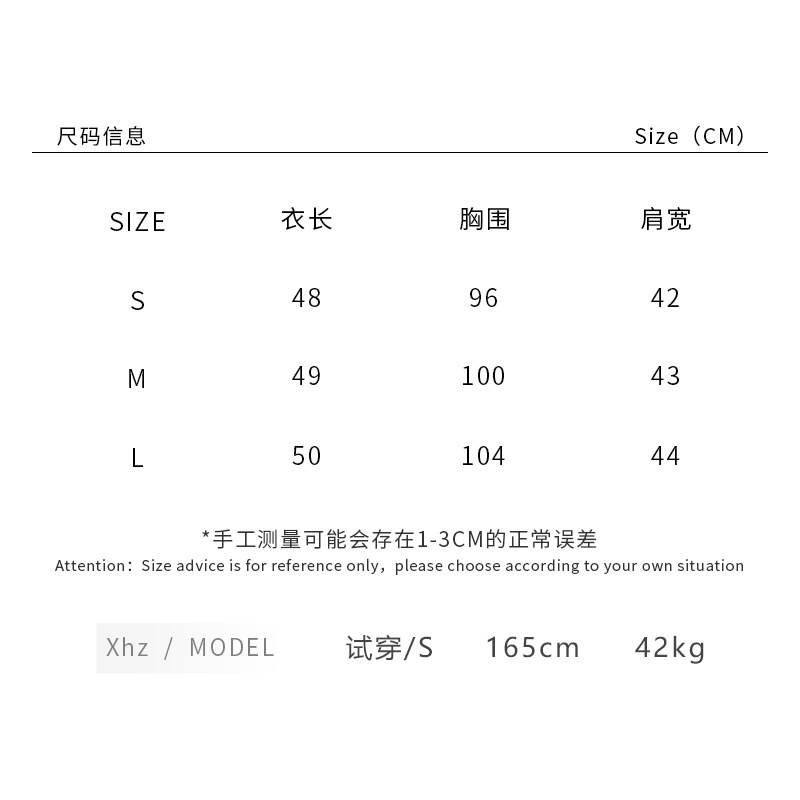 尺码信息

Size（CM）

| SIZE | 衣长 | 胸围 | 肩宽 |
|---|---|---|---|
| S | 48 | 96 | 42 |
| M | 49 | 100 | 43 |
| L | 50 | 104 | 44 |

*手工测量可能会存在1-3CM的正常误差
Attention：Size advice is for reference only，please choose according to your own situation

Xhz / MODEL 试穿/S 165cm 42kg